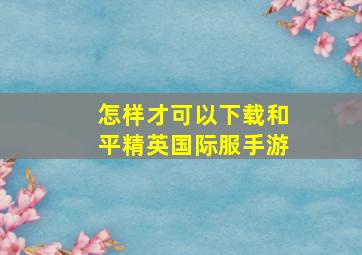 怎样才可以下载和平精英国际服手游